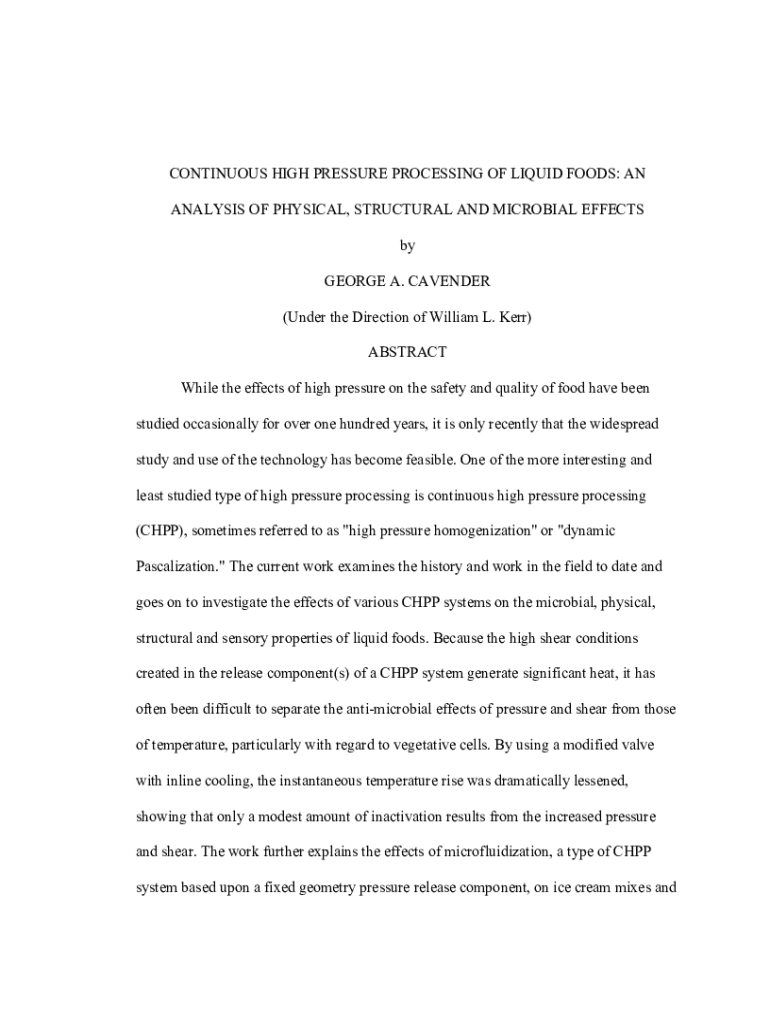 CONTINUOUS HIGH PRESSURE PROCESSING OF LIQUID FOODS: AN ANALYSIS OF PHYSICAL, STRUCTURAL AND MICROBIAL EFFECTS

by

GEORGE A. CAVENDER

(Under the Direction of William L. Kerr)

ABSTRACT

While the effects of high pressure on the safety and quality of food have been studied occasionally for over one hundred years, it is only recently that the widespread study and use of the technology has become feasible. One of the more interesting and least studied type of high pressure processing is continuous high pressure processing (CHPP), sometimes referred to as "high pressure homogenization" or "dynamic Pascalization." The current work examines the history and work in the field to date and goes on to investigate the effects of various CHPP systems on the microbial, physical, structural and sensory properties of liquid foods. Because the high shear conditions created in the release component(s) of a CHPP system generate significant heat, it has often been difficult to separate the anti-microbial effects of pressure and shear from those of temperature, particularly with regard to vegetative cells. By using a modified valve with inline cooling, the instantaneous temperature rise was dramatically lessened, showing that only a modest amount of inactivation results from the increased pressure and shear. The work further explains the effects of microfluidization, a type of CHPP system based upon a fixed geometry pressure release component, on ice cream mixes and